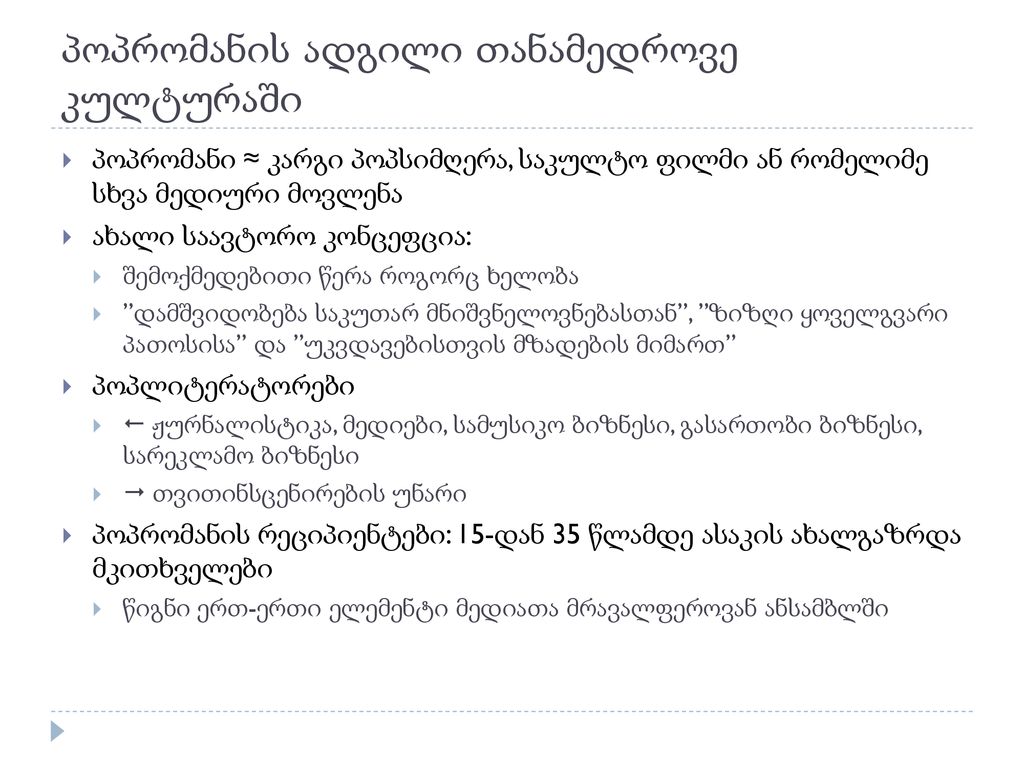 პოპრომანის ადგილი თანამედროვე კულტურაში

პოპრომანი ≈ კარგი პოპსიმღერა, საკულტო ფილმი ან რომელიმე სხვა მედიური მოვლენა

ახალი საავტორო კონცეფცია:

შემოქმედებითი წერა როგორც ხელობა

"დამშვიდობება საკუთარ მნიშვნელოვნებასთან", "ზიზღი ყოველგვარი პათოსისა" და "უკვდავებისთვის მზადების მიმართ"

პოპლიტერატორები

← ჟურნალისტიკა, მედიები, სამუსიკო ბიზნესი, გასართობი ბიზნესი, სარეკლამო ბიზნესი

→ თვითინსცენირების უნარი

პოპრომანის რეციპიენტები: 15-დან 35 წლამდე ასაკის ახალგაზრდა მკითხველები

წიგნი ერთ-ერთი ელემენტი მედიათა მრავალფეროვან ანსამბლში